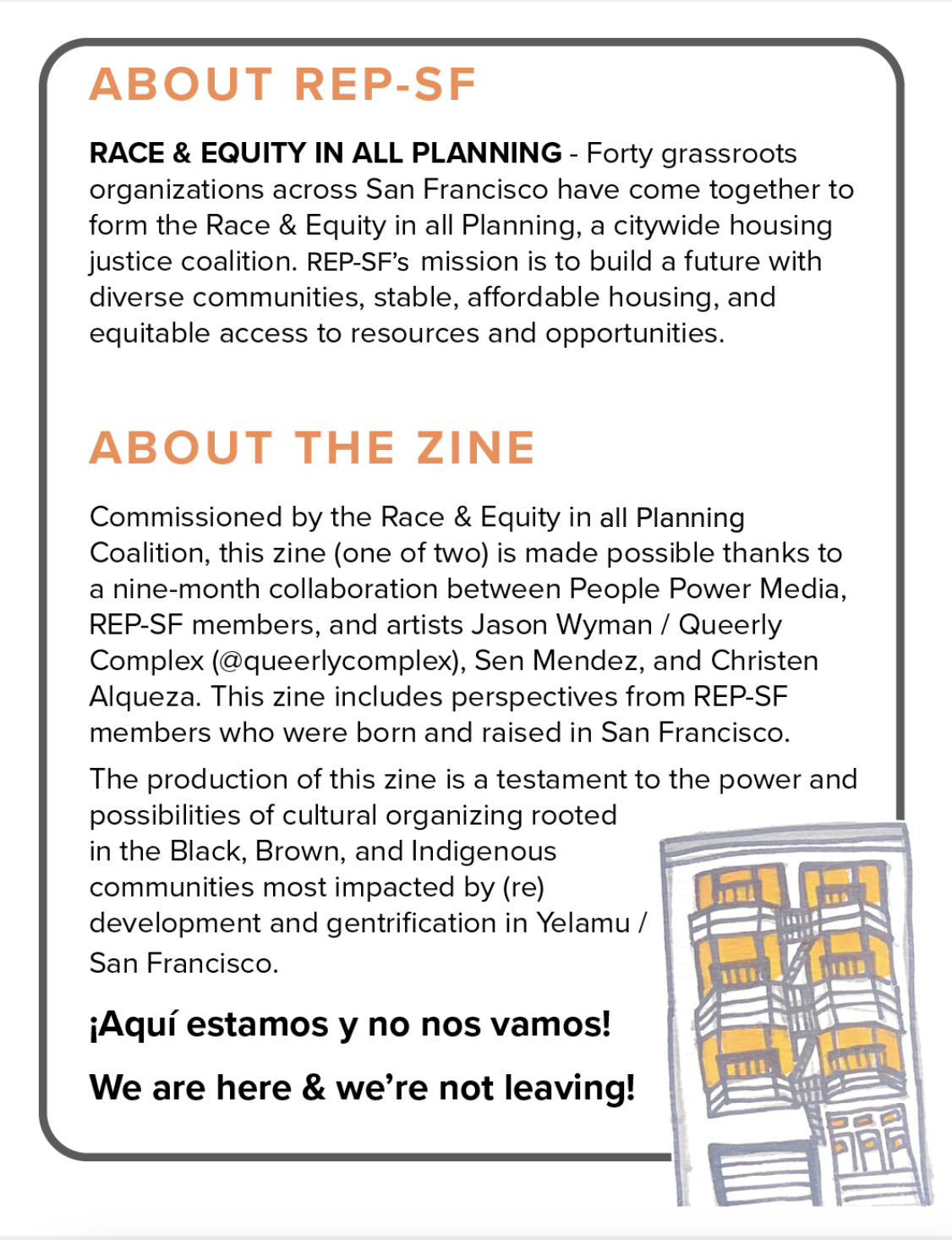 ABOUT REP-SF

RACE & EQUITY IN ALL PLANNING - Forty grassroots organizations across San Francisco have come together to form the Race & Equity in all Planning, a citywide housing justice coalition. REP-SF's mission is to build a future with diverse communities, stable, affordable housing, and equitable access to resources and opportunities.

ABOUT THE ZINE

Commissioned by the Race & Equity in all Planning Coalition, this zine (one of two) is made possible thanks to a nine-month collaboration between People Power Media, REP-SF members, and artists Jason Wyman / Queerly Complex (@queerlycomplex), Sen Mendez, and Christen Alqueza. This zine includes perspectives from REP-SF members who were born and raised in San Francisco.

The production of this zine is a testament to the power and possibilities of cultural organizing rooted in the Black, Brown, and Indigenous communities most impacted by (re) development and gentrification in Yelamu / San Francisco.

¡Aquí estamos y no nos vamos!

We are here & we're not leaving!